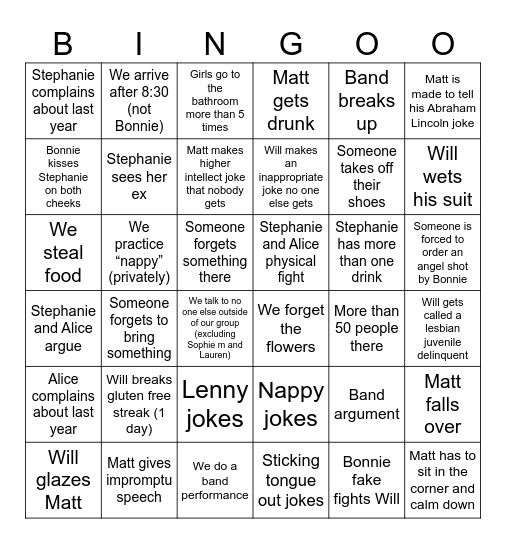 | B | I | N | G | O | O |
|---|---|---|---|---|---|
| Stephanie complains about last year | We arrive after 8:30 (not Bonnie) | Girls go to the bathroom more than 5 times | Matt gets drunk | Band breaks up | Matt is made to tell his Abraham Lincoln joke |
| Bonnie kisses Stephanie on both cheeks | Stephanie sees her ex | Matt makes higher intellect joke that nobody gets | Will makes an inappropriate joke no one else gets | Someone takes off their shoes | Will wets his suit |
| We steal food | We practice “nappy” (privately) | Someone forgets something there | Stephanie and Alice physical fight | Stephanie has more than one drink | Someone is forced to order an angel shot by Bonnie |
| Stephanie and Alice argue | Someone forgets to bring something | We talk to no one else outside of our group (excluding Sophie m and Lauren) | We forget the flowers | More than 50 people there | Will gets called a lesbian juvenile delinquent |
| Alice complains about last year | Will breaks gluten free streak (1 day) | Lenny jokes | Nappy jokes | Band argument | Matt falls over |
| Will glazes Matt | Matt gives impromptu speech | We do a band performance | Sticking tongue out jokes | Bonnie fake fights Will | Matt has to sit in the corner and calm down |